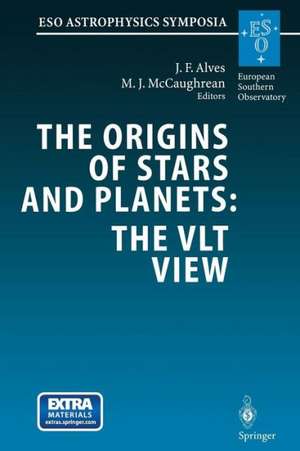 ESO ASTROPHYSICS SYMPOSIA

ESO

European Southern Observatory

J. F. Alves
M. J. McCaughrean
Editors

THE ORIGINS OF STARS AND PLANETS: THE VLT VIEW

EXTRA MATERIALS
extras.springer.com

Springer